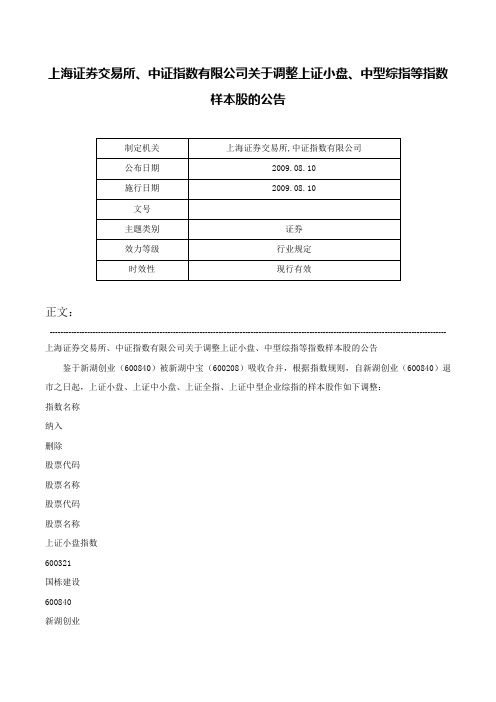 上海证券交易所、中证指数有限公司关于调整上证小盘、中型综指等指数样本股的公告

| 制定机关 | 上海证券交易所,中证指数有限公司 |
|---|---|
| 公布日期 | 2009.08.10 |
| 施行日期 | 2009.08.10 |
| 文号 | |
| 主题类别 | 证券 |
| 效力等级 | 行业规定 |
| 时效性 | 现行有效 |

正文:

上海证券交易所、中证指数有限公司关于调整上证小盘、中型综指等指数样本股的公告

鉴于新湖创业（600840）被新湖中宝（600208）吸收合并，根据指数规则，自新湖创业（600840）退市之日起，上证小盘、上证中小盘、上证全指、上证中型企业综指的样本股作如下调整：

指数名称

纳入

删除

股票代码

股票名称

股票代码

股票名称

上证小盘指数

600321

国栋建设

600840

新湖创业